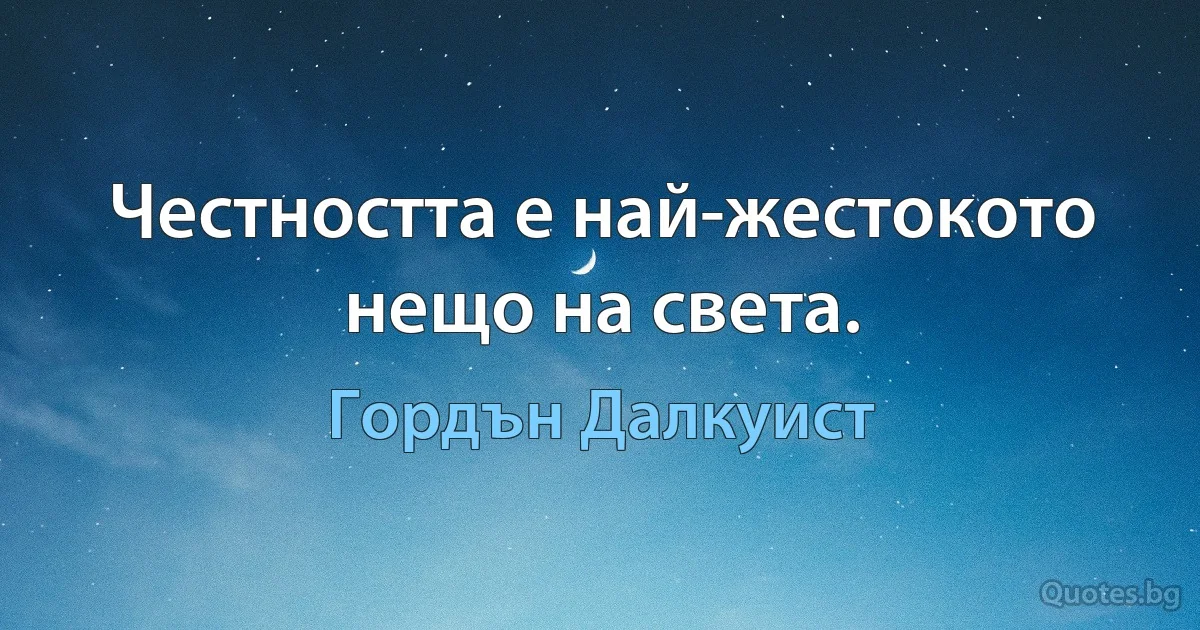 Честността е най-жестокото нещо на света.

Гордън Далкуист

Quotes.bg